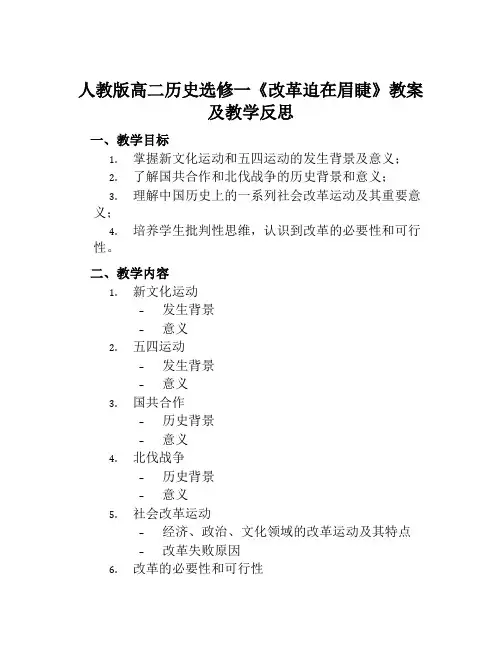 人教版高二历史选修一《改革迫在眉睫》教案及教学反思

一、教学目标

1. 掌握新文化运动和五四运动的发生背景及意义；
2. 了解国共合作和北伐战争的历史背景和意义；
3. 理解中国历史上的一系列社会改革运动及其重要意义；
4. 培养学生批判性思维，认识到改革的必要性和可行性。

二、教学内容

1. 新文化运动
 - 发生背景
 - 意义
2. 五四运动
 - 发生背景
 - 意义
3. 国共合作
 - 历史背景
 - 意义
4. 北伐战争
 - 历史背景
 - 意义
5. 社会改革运动
 - 经济、政治、文化领域的改革运动及其特点
 - 改革失败原因
6. 改革的必要性和可行性